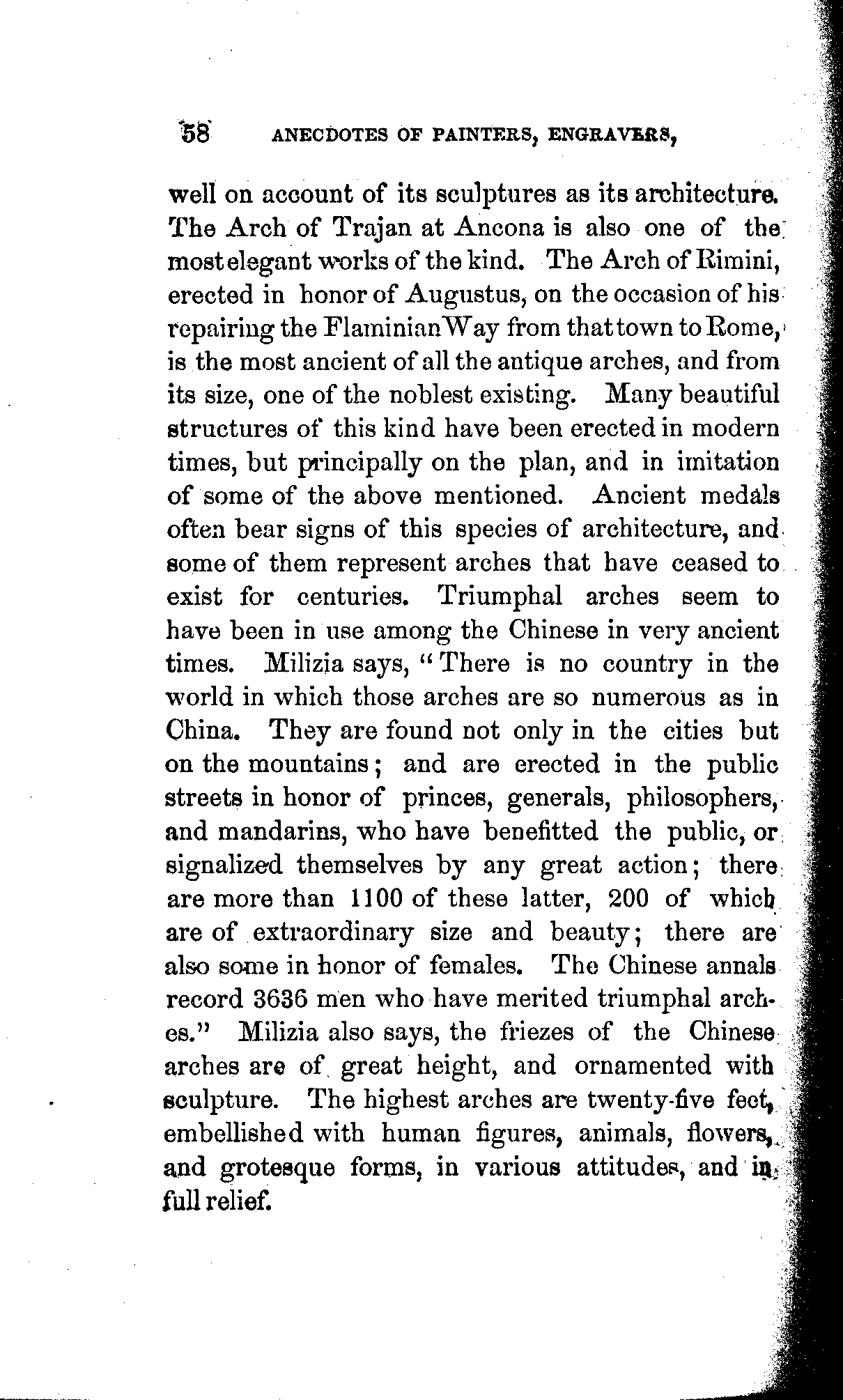 58 ANECDOTES OF PAINTERS, ENGRAVERS,

well on account of its sculptures as its architecture. The Arch of Trajan at Ancona is also one of the most elegant works of the kind. The Arch of Rimini, erected in honor of Augustus, on the occasion of his repairing the Flaminian Way from that town to Rome, is the most ancient of all the antique arches, and from its size, one of the noblest existing. Many beautiful structures of this kind have been erected in modern times, but principally on the plan, and in imitation of some of the above mentioned. Ancient medals often bear signs of this species of architecture, and some of them represent arches that have ceased to exist for centuries. Triumphal arches seem to have been in use among the Chinese in very ancient times. Milizia says, "There is no country in the world in which those arches are so numerous as in China. They are found not only in the cities but on the mountains; and are erected in the public streets in honor of princes, generals, philosophers, and mandarins, who have benefitted the public, or signalized themselves by any great action; there are more than 1100 of these latter, 200 of which are of extraordinary size and beauty; there are also some in honor of females. The Chinese annals record 3636 men who have merited triumphal arches." Milizia also says, the friezes of the Chinese arches are of great height, and ornamented with sculpture. The highest arches are twenty-five feet, embellished with human figures, animals, flowers, and grotesque forms, in various attitudes, and in full relief.